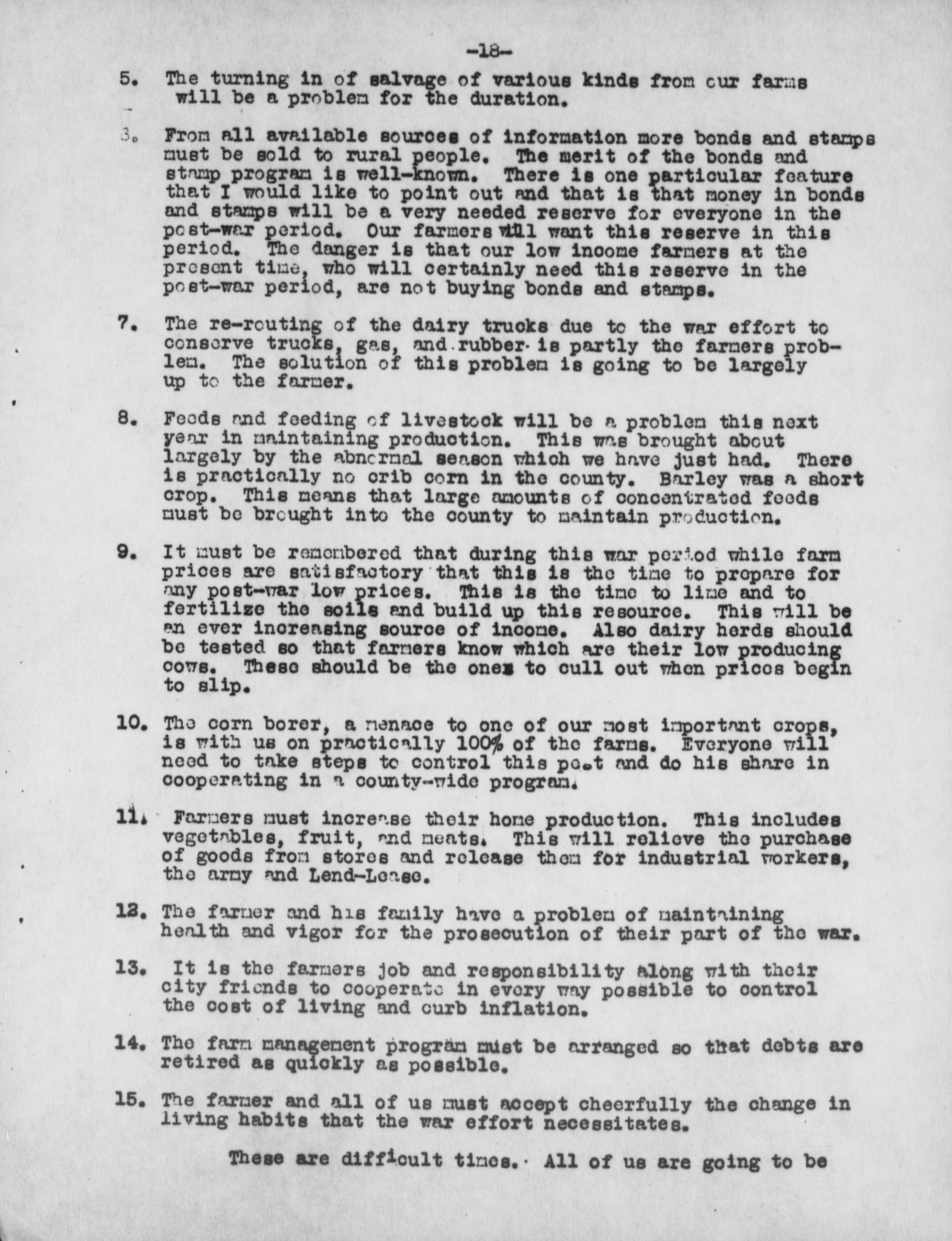 -18-

5. The turning in of salvage of various kinds from our farms will be a problem for the duration.

6. From all available sources of information more bonds and stamps must be sold to rural people. The merit of the bonds and stamp program is well-known. There is one particular feature that I would like to point out and that is that money in bonds and stamps will be a very needed reserve for everyone in the post-war period. Our farmers will want this reserve in this period. The danger is that our low income farmers at the present time, who will certainly need this reserve in the post-war period, are not buying bonds and stamps.

7. The re-routing of the dairy trucks due to the war effort to conserve trucks, gas, and rubber is partly the farmers problem. The solution of this problem is going to be largely up to the farmer.

8. Feeds and feeding of livestock will be a problem this next year in maintaining production. This was brought about largely by the abnormal season which we have just had. There is practically no crib corn in the county. Barley was a short crop. This means that large amounts of concentrated feeds must be brought into the county to maintain production.

9. It must be remembered that during this war period while farm prices are satisfactory that this is the time to prepare for any post-war low prices. This is the time to lime and to fertilize the soils and build up this resource. This will be an ever increasing source of income. Also dairy herds should be tested so that farmers know which are their low producing cows. These should be the ones to cull out when prices begin to slip.

10. The corn borer, a menace to one of our most important crops, is with us on practically 100% of the farms. Everyone will need to take steps to control this pest and do his share in cooperating in a county-wide program.

11. Farmers must increase their home production. This includes vegetables, fruit, and meats. This will relieve the purchase of goods from stores and release them for industrial workers, the army and Lend-Lease.

12. The farmer and his family have a problem of maintaining health and vigor for the prosecution of their part of the war.

13. It is the farmers job and responsibility along with their city friends to cooperate in every way possible to control the cost of living and curb inflation.

14. The farm management program must be arranged so that debts are retired as quickly as possible.

15. The farmer and all of us must accept cheerfully the change in living habits that the war effort necessitates.

These are difficult times. All of us are going to be